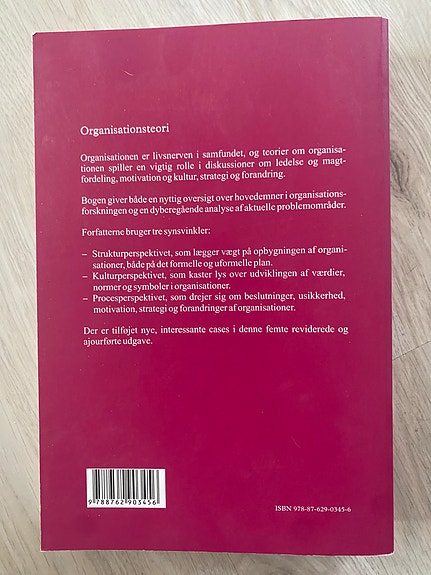 Organisationsteori

Organisationen er livsnerven i samfundet, og teorier om organisationen spiller en vigtig rolle i diskussioner om ledelse og magtfordeling, motivation og kultur, strategi og forandring.

Bogen giver både en nyttig oversigt over hovedemner i organisationsforskningen og en dyberegående analyse af aktuelle problemområder.

Forfatterne bruger tre synsvinkler:

- Strukturperspektivet, som lægger vægt på opbygningen af organisationer, både på det formelle og uformelle plan.
- Kulturperspektivet, som kaster lys over udviklingen af værdier, normer og symboler i organisationer.
- Procesperspektivet, som drejer sig om beslutninger, usikkerhed, motivation, strategi og forandringer af organisationer.

Der er tilføjet nye, interessante cases i denne femte reviderede og ajourførte udgave.

9 788762 903456

ISBN 978-87-629-0345-6